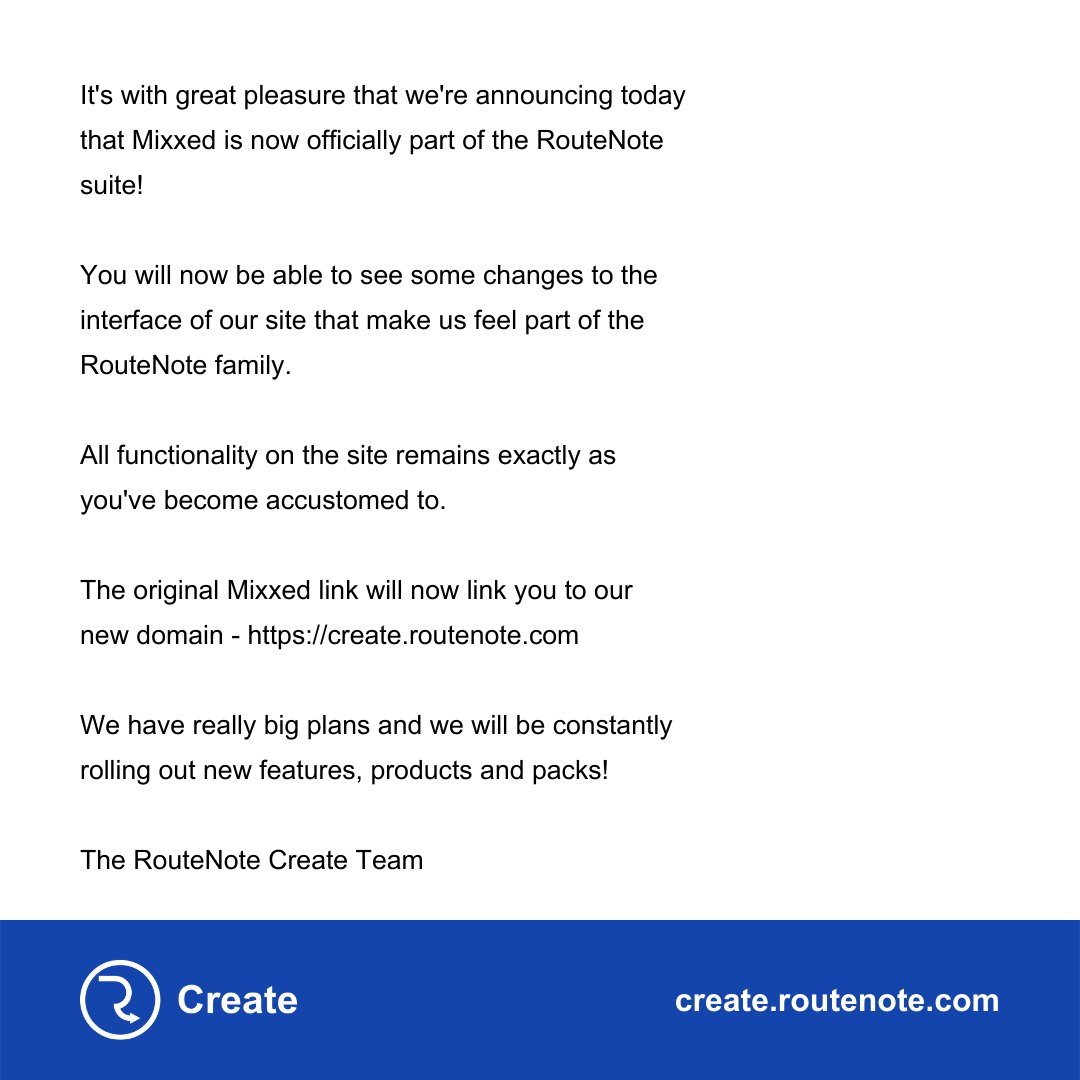 It's with great pleasure that we're announcing today that Mixxed is now officially part of the RouteNote suite!

You will now be able to see some changes to the interface of our site that make us feel part of the RouteNote family.

All functionality on the site remains exactly as you've become accustomed to.

The original Mixxed link will now link you to our new domain - https://create.routenote.com

We have really big plans and we will be constantly rolling out new features, products and packs!

The RouteNote Create Team

Create

create.routenote.com